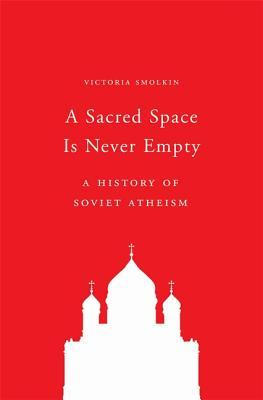 VICTORIA SMOLKIN

A Sacred Space Is Never Empty

A HISTORY OF SOVIET ATHEISM